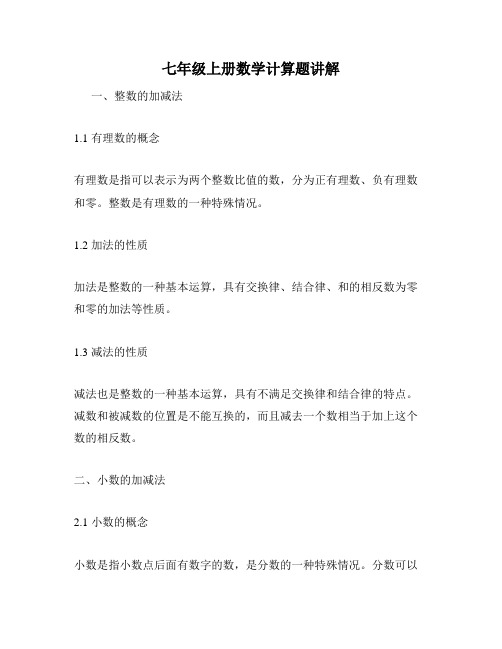 七年级上册数学计算题讲解

一、整数的加减法

1.1 有理数的概念

有理数是指可以表示为两个整数比值的数，分为正有理数、负有理数和零。整数是有理数的一种特殊情况。

1.2 加法的性质

加法是整数的一种基本运算，具有交换律、结合律、和的相反数为零和零的加法等性质。

1.3 减法的性质

减法也是整数的一种基本运算，具有不满足交换律和结合律的特点。减数和被减数的位置是不能互换的，而且减去一个数相当于加上这个数的相反数。

二、小数的加减法

2.1 小数的概念

小数是指小数点后面有数字的数，是分数的一种特殊情况。分数可以